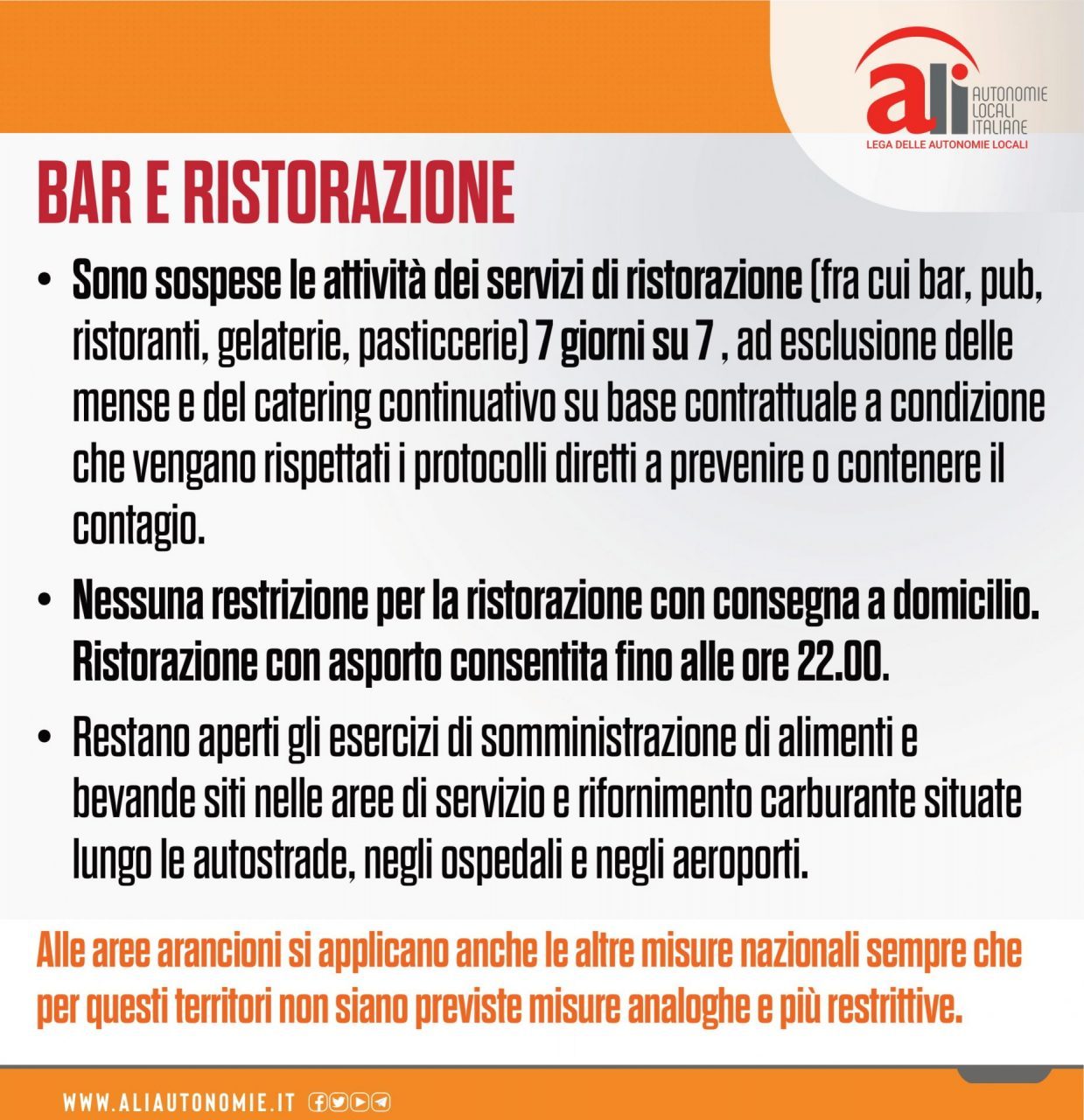 ali AUTONOMIE LOCALI ITALIANE
LEGA DELLE AUTONOMIE LOCALI

BAR E RISTORAZIONE

• Sono sospese le attività dei servizi di ristorazione (fra cui bar, pub, ristoranti, gelaterie, pasticcerie) 7 giorni su 7 , ad esclusione delle mense e del catering continuativo su base contrattuale a condizione che vengano rispettati i protocolli diretti a prevenire o contenere il contagio.

• Nessuna restrizione per la ristorazione con consegna a domicilio. Ristorazione con asporto consentita fino alle ore 22.00.

• Restano aperti gli esercizi di somministrazione di alimenti e bevande siti nelle aree di servizio e rifornimento carburante situate lungo le autostrade, negli ospedali e negli aeroporti.

Alle aree arancioni si applicano anche le altre misure nazionali sempre che per questi territori non siano previste misure analoghe e più restrittive.

WWW.ALIAUTONOMIE.IT